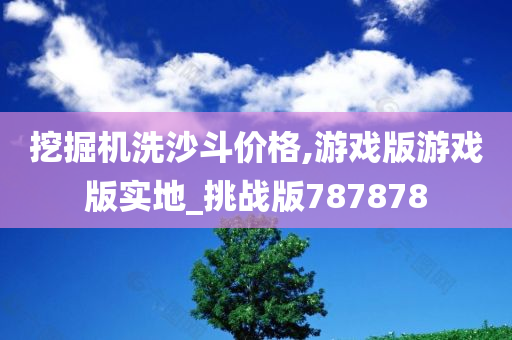 挖掘机洗沙斗价格,游戏版游戏版实地_挑战版787878